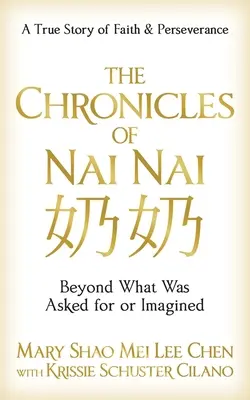 A True Story of Faith & Perseverance

THE CHRONICLES OF NAI NAI
奶奶

Beyond What Was Asked for or Imagined

MARY SHAO MEI LEE CHEN
WITH KRISSIE SCHUSTER CILANO